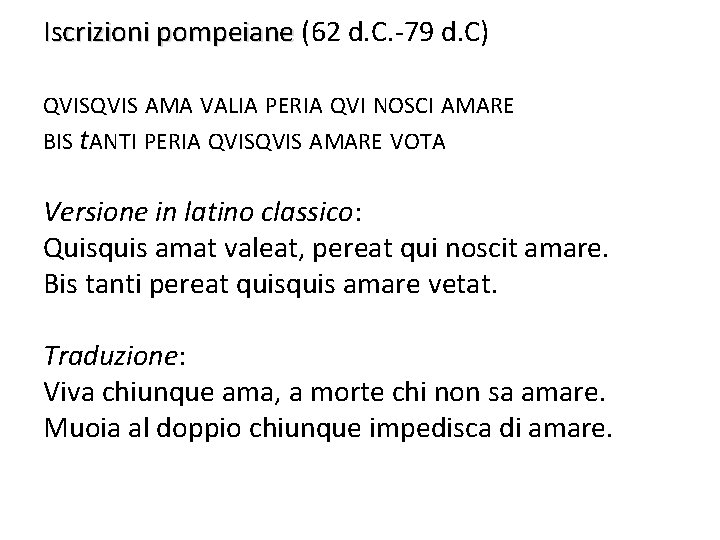 Iscrizioni pompeiane (62 d.C.-79 d.C)

QVISQVIS AMA VALIA PERIA QVI NOSCI AMARE
BIS tANTI PERIA QVISQVIS AMARE VOTA

Versione in latino classico:
Quisquis amat valeat, pereat qui noscit amare.
Bis tanti pereat quisquis amare vetat.

Traduzione:
Viva chiunque ama, a morte chi non sa amare.
Muoia al doppio chiunque impedisca di amare.